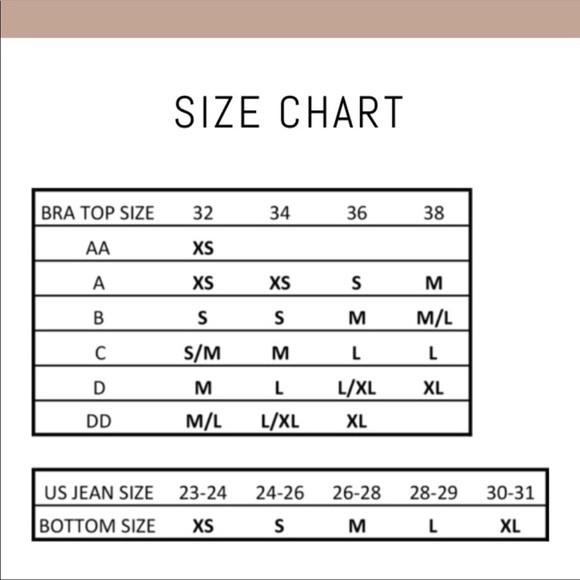 SIZE CHART

| BRA TOP SIZE | 32 | 34 | 36 | 38 |
|---|---|---|---|---|
| AA | XS | | | |
| A | XS | XS | S | M |
| B | S | S | M | M/L |
| C | S/M | M | L | L |
| D | M | L | L/XL | XL |
| DD | M/L | L/XL | XL | |

| US JEAN SIZE | 23-24 | 24-26 | 26-28 | 28-29 | 30-31 |
|---|---|---|---|---|---|
| BOTTOM SIZE | XS | S | M | L | XL |